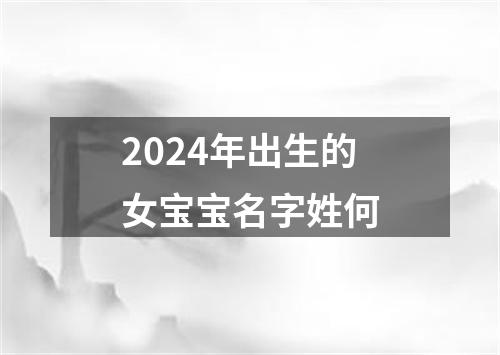 2024年出生的
女宝宝名字姓何